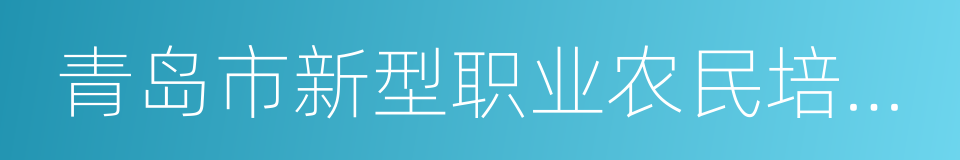 青岛市新型职业农民培...